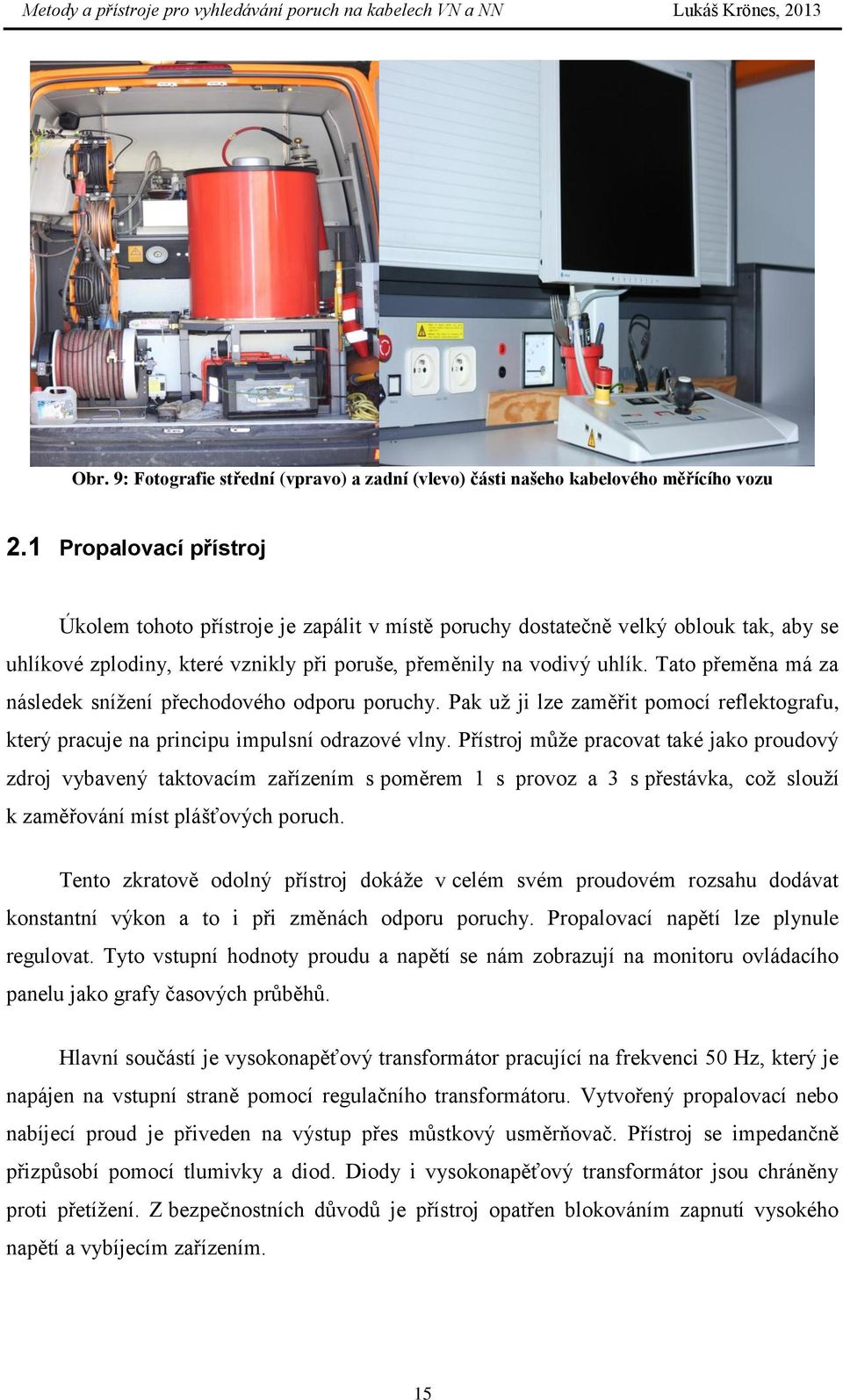 Metody a přístroje pro vyhledávání poruch na kabelech VN a NN Lukáš Krönes, 2013

Obr. 9: Fotografie střední (vpravo) a zadní (vlevo) části našeho kabelového měřícího vozu

2.1 Propalovací přístroj

Úkolem tohoto přístroje je zapálit v místě poruchy dostatečně velký oblouk tak, aby se uhlíkové zplodiny, které vznikly při poruše, přeměnily na vodivý uhlík. Tato přeměna má za následek snížení přechodového odporu poruchy. Pak už ji lze zaměřit pomocí reflektografu, který pracuje na principu impulsní odrazové vlny. Přístroj může pracovat také jako proudový zdroj vybavený taktovacím zařízením s poměrem 1 s provoz a 3 s přestávka, což slouží k zaměřování míst plášťových poruch.

Tento zkratově odolný přístroj dokáže v celém svém proudovém rozsahu dodávat konstantní výkon a to i při změnách odporu poruchy. Propalovací napětí lze plynule regulovat. Tyto vstupní hodnoty proudu a napětí se nám zobrazují na monitoru ovládacího panelu jako grafy časových průběhů.

Hlavní součástí je vysokonapěťový transformátor pracující na frekvenci 50 Hz, který je napájen na vstupní straně pomocí regulačního transformátoru. Vytvořený propalovací nebo nabíjecí proud je přiveden na výstup přes můstkový usměrňovač. Přístroj se impedančně přizpůsobí pomocí tlumivky a diod. Diody i vysokonapěťový transformátor jsou chráněny proti přetížení. Z bezpečnostních důvodů je přístroj opatřen blokováním zapnutí vysokého napětí a vybíjecím zařízením.

15